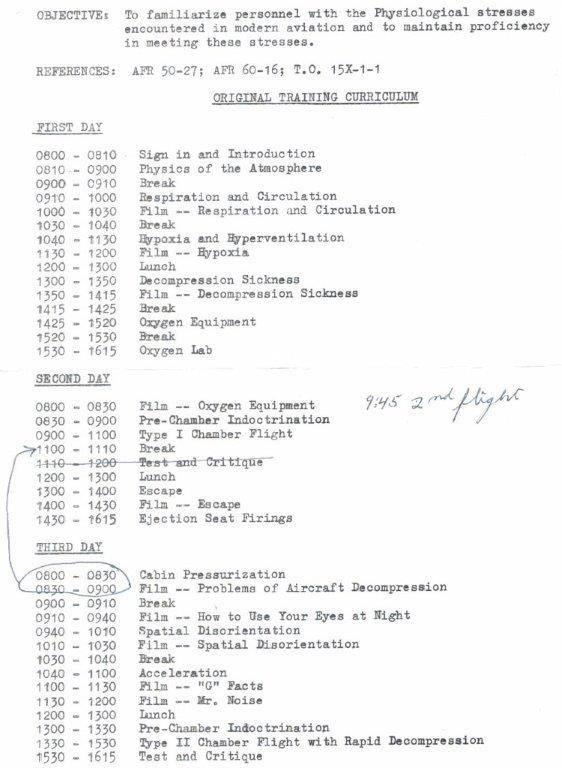 OBJECTIVE: To familiarize personnel with the Physiological stresses encountered in modern aviation and to maintain proficiency in meeting these stresses.

REFERENCES: AFR 50-27; AFR 60-16; T.O. 15X-1-1

ORIGINAL TRAINING CURRICULUM

FIRST DAY

0800 - 0810 Sign in and Introduction
0810 - 0900 Physics of the Atmosphere
0900 - 0910 Break
0910 - 1000 Respiration and Circulation
1000 - 1030 Film -- Respiration and Circulation
1030 - 1040 Break
1040 - 1130 Hypoxia and Hyperventilation
1130 - 1200 Film -- Hypoxia
1200 - 1300 Lunch
1300 - 1350 Decompression Sickness
1350 - 1415 Film -- Decompression Sickness
1415 - 1425 Break
1425 - 1520 Oxygen Equipment
1520 - 1530 Break
1530 - 1615 Oxygen Lab

SECOND DAY

0800 - 0830 Film -- Oxygen Equipment
0830 - 0900 Pre-Chamber Indoctrination
0900 - 1100 Type I Chamber Flight
1100 - 1110 Break
1110 - 1200 Test and Critique
1200 - 1300 Lunch
1300 - 1400 Escape
1400 - 1430 Film -- Escape
1430 - 1615 Ejection Seat Firings

9:45 2nd flight

THIRD DAY

0800 - 0830 Cabin Pressurization
0830 - 0900 Film -- Problems of Aircraft Decompression
0900 - 0910 Break
0910 - 0940 Film -- How to Use Your Eyes at Night
0940 - 1010 Spatial Disorientation
1010 - 1030 Film -- Spatial Disorientation
1030 - 1040 Break
1040 - 1100 Acceleration
1100 - 1130 Film -- "G" Facts
1130 - 1200 Film -- Mr. Noise
1200 - 1300 Lunch
1300 - 1330 Pre-Chamber Indoctrination
1330 - 1530 Type II Chamber Flight with Rapid Decompression
1530 - 1615 Test and Critique